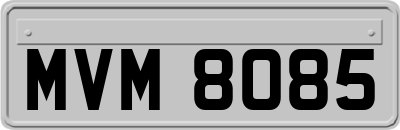 MVM 8085